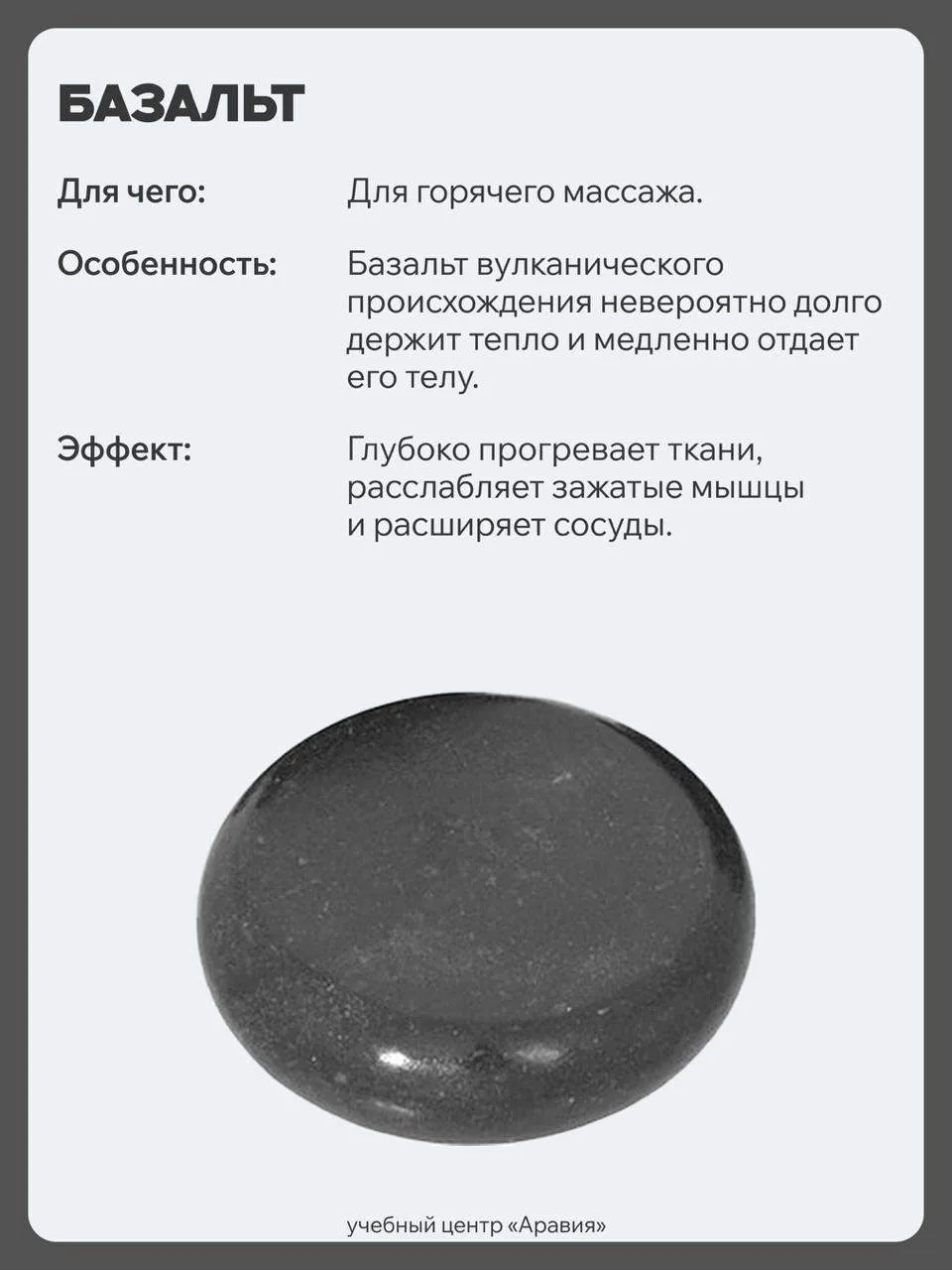 БАЗАЛЬТ

Для чего:
Для горячего массажа.

Особенность:
Базальт вулканического происхождения невероятно долго держит тепло и медленно отдает его телу.

Эффект:
Глубоко прогревает ткани, расслабляет зажатые мышцы и расширяет сосуды.

учебный центр «Аравия»